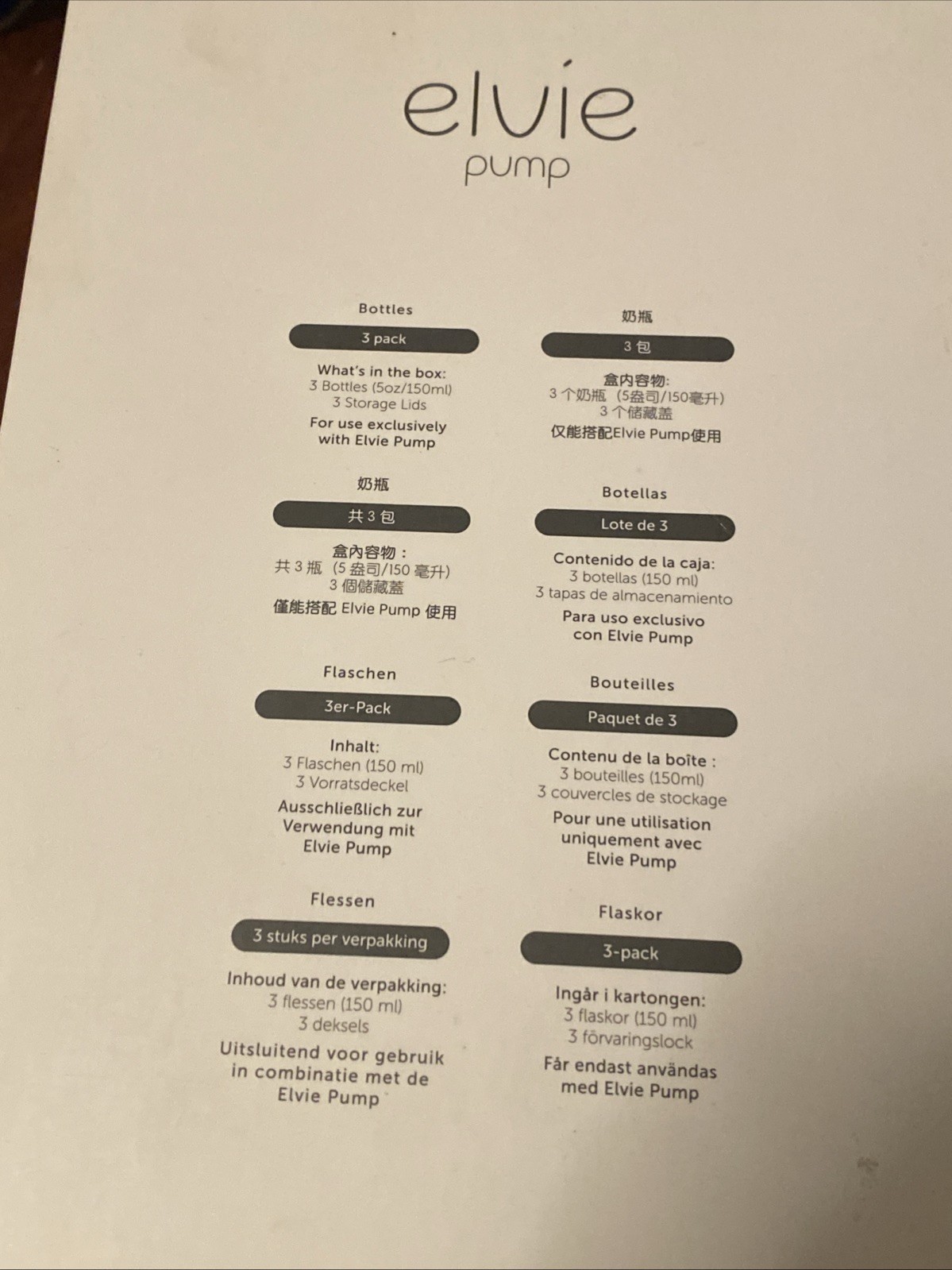 elvie
pump

Bottles

3 pack

What's in the box:
3 Bottles (5oz/150ml)
3 Storage Lids

For use exclusively with Elvie Pump

奶瓶

共3包

盒內容物：
共3瓶（5盎司/150毫升）
3個儲藏蓋

僅能搭配Elvie Pump使用

Flaschen

3er-Pack

Inhalt:
3 Flaschen (150 ml)
3 Vorratsdeckel

Ausschließlich zur Verwendung mit Elvie Pump

Flessen

3 stuks per verpakking

Inhoud van de verpakking:
3 flessen (150 ml)
3 deksels

Uitsluitend voor gebruik in combinatie met de Elvie Pump

奶瓶

3包

盒内容物:
3个奶瓶（5盎司/150毫升）
3个储藏盖

仅能搭配Elvie Pump使用

Botellas

Lote de 3

Contenido de la caja:
3 botellas (150 ml)
3 tapas de almacenamiento

Para uso exclusivo con Elvie Pump

Bouteilles

Paquet de 3

Contenu de la boîte :
3 bouteilles (150ml)
3 couvercles de stockage

Pour une utilisation uniquement avec Elvie Pump

Flaskor

3-pack

Ingår i kartongen:
3 flaskor (150 ml)
3 förvaringslock

Får endast användas med Elvie Pump